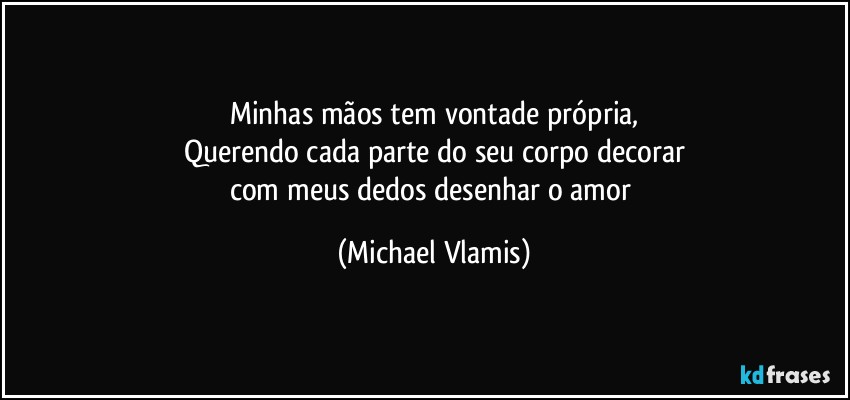 Minhas mãos tem vontade própria,
Querendo cada parte do seu corpo decorar
com meus dedos desenhar o amor

(Michael Vlamis)

kdfrases